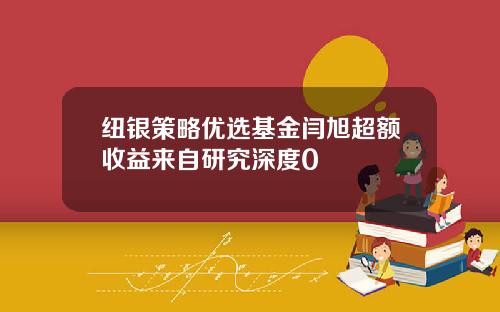 纽银策略优选基金闫旭超额收益来自研究深度0